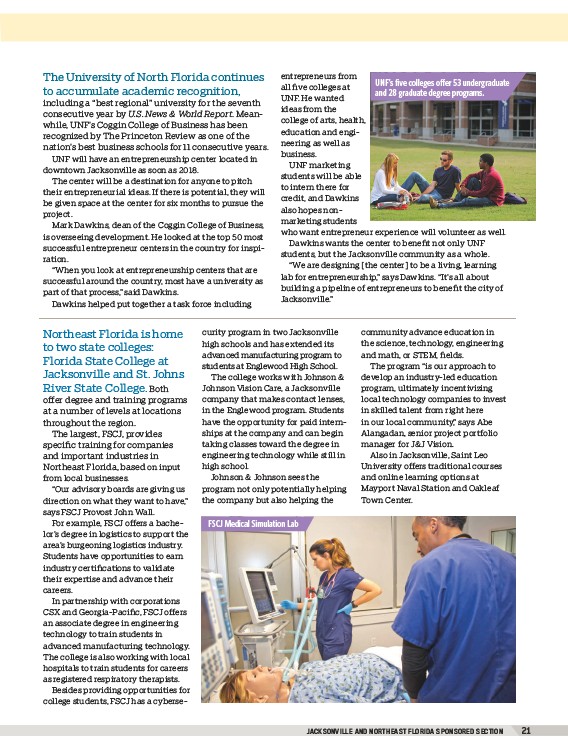 The University of North Florida continues to accumulate academic recognition, including a "best regional" university for the seventh consecutive year by U.S. News & World Report. Meanwhile, UNF's Coggin College of Business has been recognized by The Princeton Review as one of the nation's best business schools for 11 consecutive years.

UNF will have an entrepreneurship center located in downtown Jacksonville as soon as 2018.

The center will be a destination for anyone to pitch their entrepreneurial ideas. If there is potential, they will be given space at the center for six months to pursue the project.

Mark Dawkins, dean of the Coggin College of Business, is overseeing development. He looked at the top 50 most successful entrepreneur centers in the country for inspiration.

"When you look at entrepreneurship centers that are successful around the country, most have a university as part of that process," said Dawkins.

Dawkins helped put together a task force including entrepreneurs from all five colleges at UNF. He wanted ideas from the college of arts, health, education and engineering as well as business.

UNF marketing students will be able to intern there for credit, and Dawkins also hopes non-marketing students who want entrepreneur experience will volunteer as well.

Dawkins wants the center to benefit not only UNF students, but the Jacksonville community as a whole.

"We are designing [the center] to be a living, learning lab for entrepreneurship," says Dawkins. "It's all about building a pipeline of entrepreneurs to benefit the city of Jacksonville."

UNF's five colleges offer 53 undergraduate and 28 graduate degree programs.

Northeast Florida is home to two state colleges: Florida State College at Jacksonville and St. Johns River State College. Both offer degree and training programs at a number of levels at locations throughout the region.

The largest, FSCJ, provides specific training for companies and important industries in Northeast Florida, based on input from local businesses.

"Our advisory boards are giving us direction on what they want to have," says FSCJ Provost John Wall.

For example, FSCJ offers a bachelor's degree in logistics to support the area's burgeoning logistics industry. Students have opportunities to earn industry certifications to validate their expertise and advance their careers.

In partnership with corporations CSX and Georgia-Pacific, FSCJ offers an associate degree in engineering technology to train students in advanced manufacturing technology. The college is also working with local hospitals to train students for careers as registered respiratory therapists.

Besides providing opportunities for college students, FSCJ has a cybersecurity program in two Jacksonville high schools and has extended its advanced manufacturing program to students at Englewood High School.

The college works with Johnson & Johnson Vision Care, a Jacksonville company that makes contact lenses, in the Englewood program. Students have the opportunity for paid internships at the company and can begin taking classes toward the degree in engineering technology while still in high school.

Johnson & Johnson sees the program not only potentially helping the company but also helping the community advance education in the science, technology, engineering and math, or STEM, fields.

The program "is our approach to develop an industry-led education program, ultimately incentivizing local technology companies to invest in skilled talent from right here in our local community," says Abe Alangadan, senior project portfolio manager for J&J Vision.

Also in Jacksonville, Saint Leo University offers traditional courses and online learning options at Mayport Naval Station and Oakleaf Town Center.

FSCJ Medical Simulation Lab

JACKSONVILLE AND NORTHEAST FLORIDA SPONSORED SECTION 21